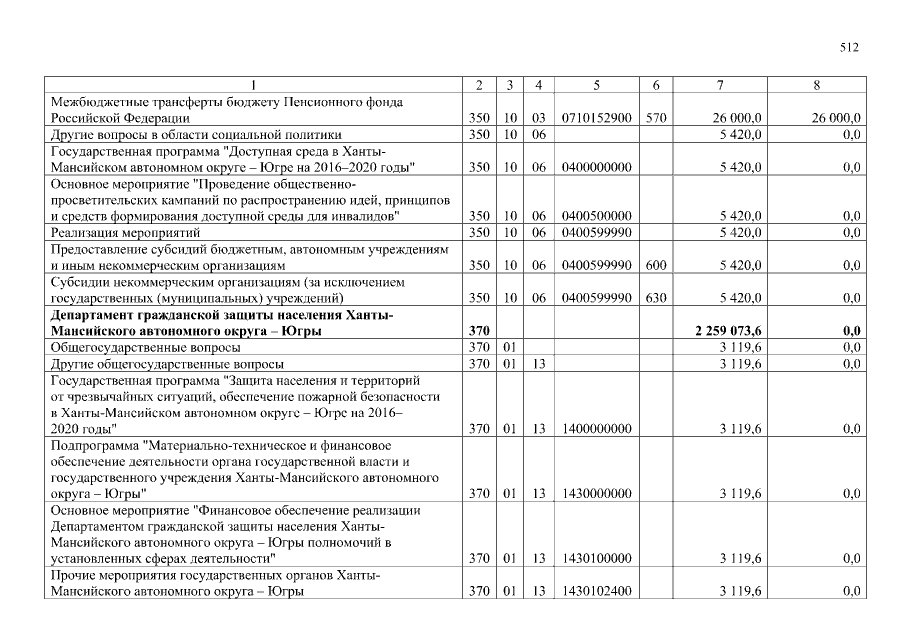 512

| 1 | 2 | 3 | 4 | 5 | 6 | 7 | 8 |
|---|---|---|---|---|---|---|---|
| Межбюджетные трансферты бюджету Пенсионного фонда Российской Федерации | 350 | 10 | 03 | 0710152900 | 570 | 26 000,0 | 26 000,0 |
| Другие вопросы в области социальной политики | 350 | 10 | 06 | | | 5 420,0 | 0,0 |
| Государственная программа "Доступная среда в Ханты-Мансийском автономном округе – Югре на 2016–2020 годы" | 350 | 10 | 06 | 0400000000 | | 5 420,0 | 0,0 |
| Основное мероприятие "Проведение общественно-просветительских кампаний по распространению идей, принципов и средств формирования доступной среды для инвалидов" | 350 | 10 | 06 | 0400500000 | | 5 420,0 | 0,0 |
| Реализация мероприятий | 350 | 10 | 06 | 0400599990 | | 5 420,0 | 0,0 |
| Предоставление субсидий бюджетным, автономным учреждениям и иным некоммерческим организациям | 350 | 10 | 06 | 0400599990 | 600 | 5 420,0 | 0,0 |
| Субсидии некоммерческим организациям (за исключением государственных (муниципальных) учреждений) | 350 | 10 | 06 | 0400599990 | 630 | 5 420,0 | 0,0 |
| **Департамент гражданской защиты населения Ханты-Мансийского автономного округа – Югры** | **370** | | | | | **2 259 073,6** | **0,0** |
| Общегосударственные вопросы | 370 | 01 | | | | 3 119,6 | 0,0 |
| Другие общегосударственные вопросы | 370 | 01 | 13 | | | 3 119,6 | 0,0 |
| Государственная программа "Защита населения и территорий от чрезвычайных ситуаций, обеспечение пожарной безопасности в Ханты-Мансийском автономном округе – Югре на 2016–2020 годы" | 370 | 01 | 13 | 1400000000 | | 3 119,6 | 0,0 |
| Подпрограмма "Материально-техническое и финансовое обеспечение деятельности органа государственной власти и государственного учреждения Ханты-Мансийского автономного округа – Югры" | 370 | 01 | 13 | 1430000000 | | 3 119,6 | 0,0 |
| Основное мероприятие "Финансовое обеспечение реализации Департаментом гражданской защиты населения Ханты-Мансийского автономного округа – Югры полномочий в установленных сферах деятельности" | 370 | 01 | 13 | 1430100000 | | 3 119,6 | 0,0 |
| Прочие мероприятия государственных органов Ханты-Мансийского автономного округа – Югры | 370 | 01 | 13 | 1430102400 | | 3 119,6 | 0,0 |